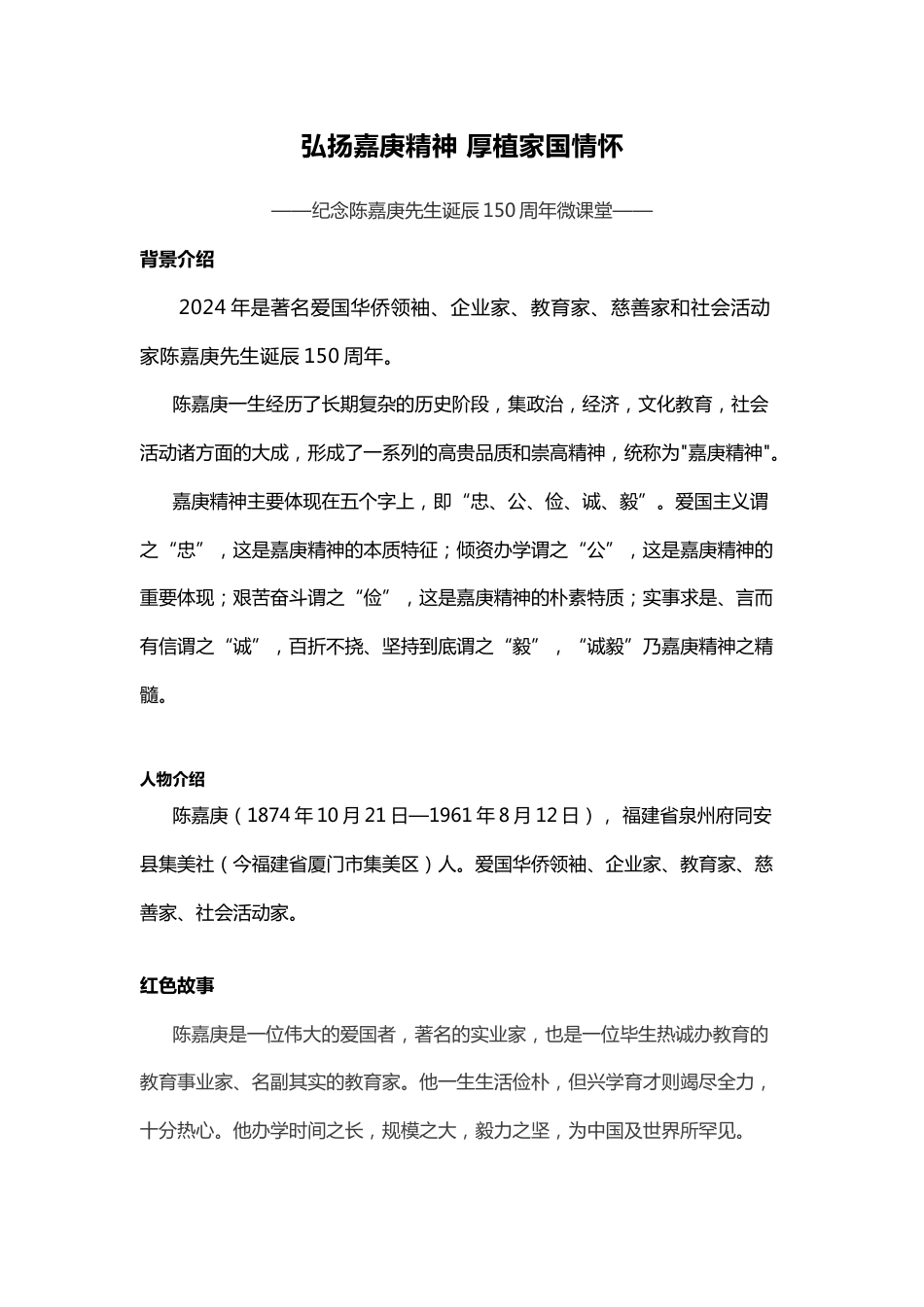 弘扬嘉庚精神 厚植家国情怀

——纪念陈嘉庚先生诞辰150周年微课堂——

背景介绍

2024年是著名爱国华侨领袖、企业家、教育家、慈善家和社会活动家陈嘉庚先生诞辰150周年。

陈嘉庚一生经历了长期复杂的历史阶段，集政治，经济，文化教育，社会活动诸方面的大成，形成了一系列的高贵品质和崇高精神，统称为"嘉庚精神"。

嘉庚精神主要体现在五个字上，即“忠、公、俭、诚、毅”。爱国主义谓之“忠”，这是嘉庚精神的本质特征；倾资办学谓之“公”，这是嘉庚精神的重要体现；艰苦奋斗谓之“俭”，这是嘉庚精神的朴素特质；实事求是、言而有信谓之“诚”，百折不挠、坚持到底谓之“毅”，“诚毅”乃嘉庚精神之精髓。

人物介绍

陈嘉庚（1874年10月21日—1961年8月12日），福建省泉州府同安县集美社（今福建省厦门市集美区）人。爱国华侨领袖、企业家、教育家、慈善家、社会活动家。

红色故事

陈嘉庚是一位伟大的爱国者，著名的实业家，也是一位毕生热诚办教育的教育事业家、名副其实的教育家。他一生生活俭朴，但兴学育才则竭尽全力，十分热心。他办学时间之长，规模之大，毅力之坚，为中国及世界所罕见。